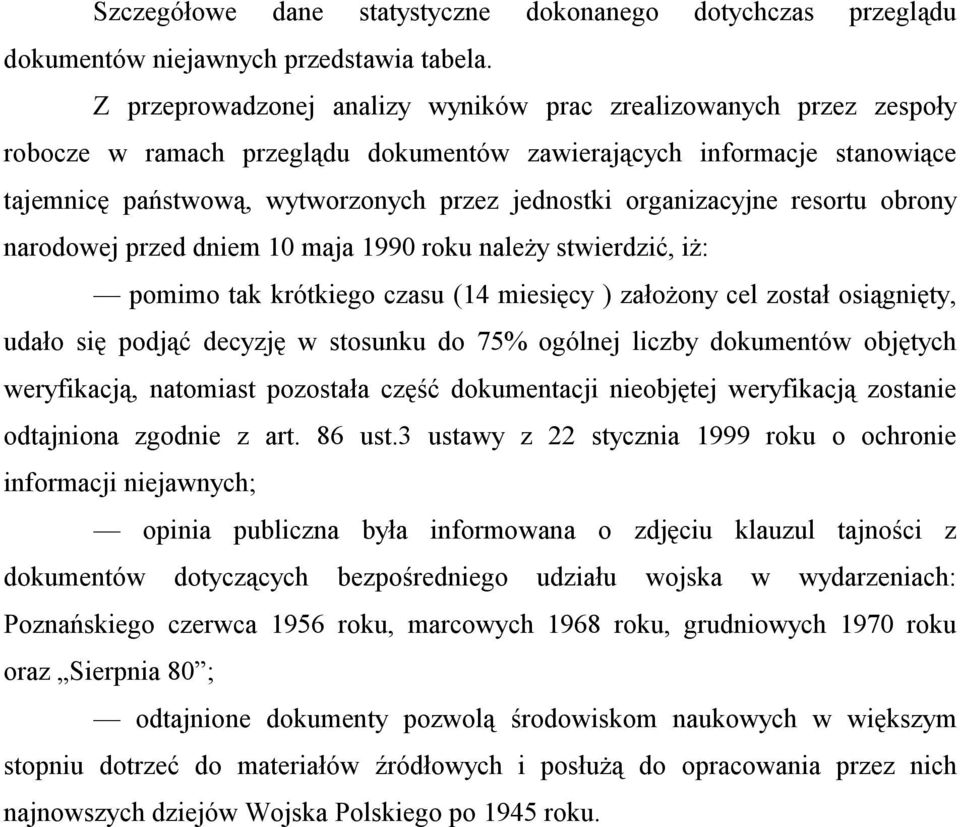 Szczegółowe dane statystyczne dokonanego dotychczas przeglądu dokumentów niejawnych przedstawia tabela.

Z przeprowadzonej analizy wyników prac zrealizowanych przez zespoły robocze w ramach przeglądu dokumentów zawierających informacje stanowiące tajemnicę państwową, wytworzonych przez jednostki organizacyjne resortu obrony narodowej przed dniem 10 maja 1990 roku należy stwierdzić, iż:

— pomimo tak krótkiego czasu (14 miesięcy ) założony cel został osiągnięty, udało się podjąć decyzję w stosunku do 75% ogólnej liczby dokumentów objętych weryfikacją, natomiast pozostała część dokumentacji nieobjętej weryfikacją zostanie odtajniona zgodnie z art. 86 ust.3 ustawy z 22 stycznia 1999 roku o ochronie informacji niejawnych;

— opinia publiczna była informowana o zdjęciu klauzul tajności z dokumentów dotyczących bezpośredniego udziału wojska w wydarzeniach: Poznańskiego czerwca 1956 roku, marcowych 1968 roku, grudniowych 1970 roku oraz „Sierpnia 80”;

— odtajnione dokumenty pozwolą środowiskom naukowych w większym stopniu dotrzeć do materiałów źródłowych i posłużą do opracowania przez nich najnowszych dziejów Wojska Polskiego po 1945 roku.